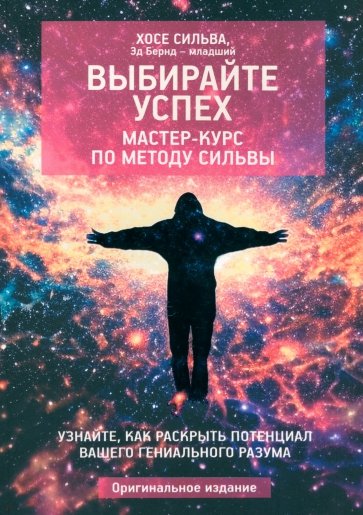 ХОСЕ СИЛЬВА,
Эд Бернд – младший

ВЫБИРАЙТЕ УСПЕХ

МАСТЕР-КУРС ПО МЕТОДУ СИЛЬВЫ

УЗНАЙТЕ, КАК РАСКРЫТЬ ПОТЕНЦИАЛ ВАШЕГО ГЕНИАЛЬНОГО РАЗУМА

Оригинальное издание